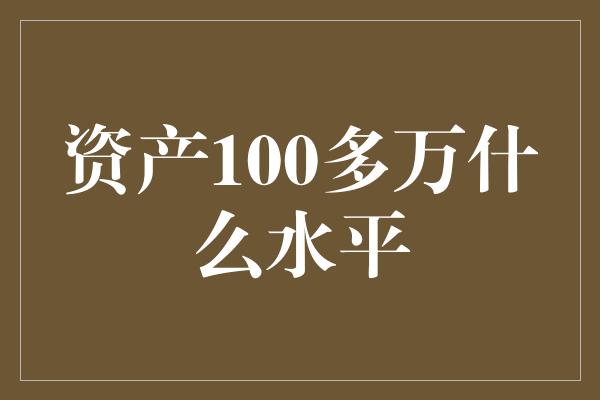 资产100多万什么水平